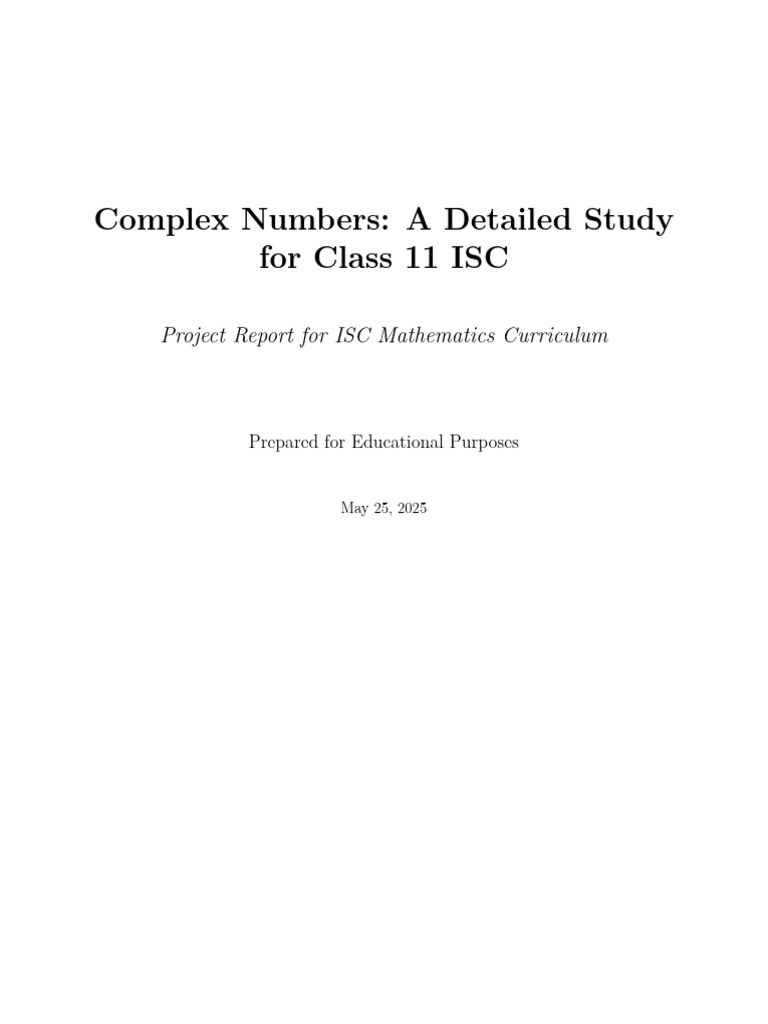 Complex Numbers: A Detailed Study for Class 11 ISC

Project Report for ISC Mathematics Curriculum

Prepared for Educational Purposes

May 25, 2025